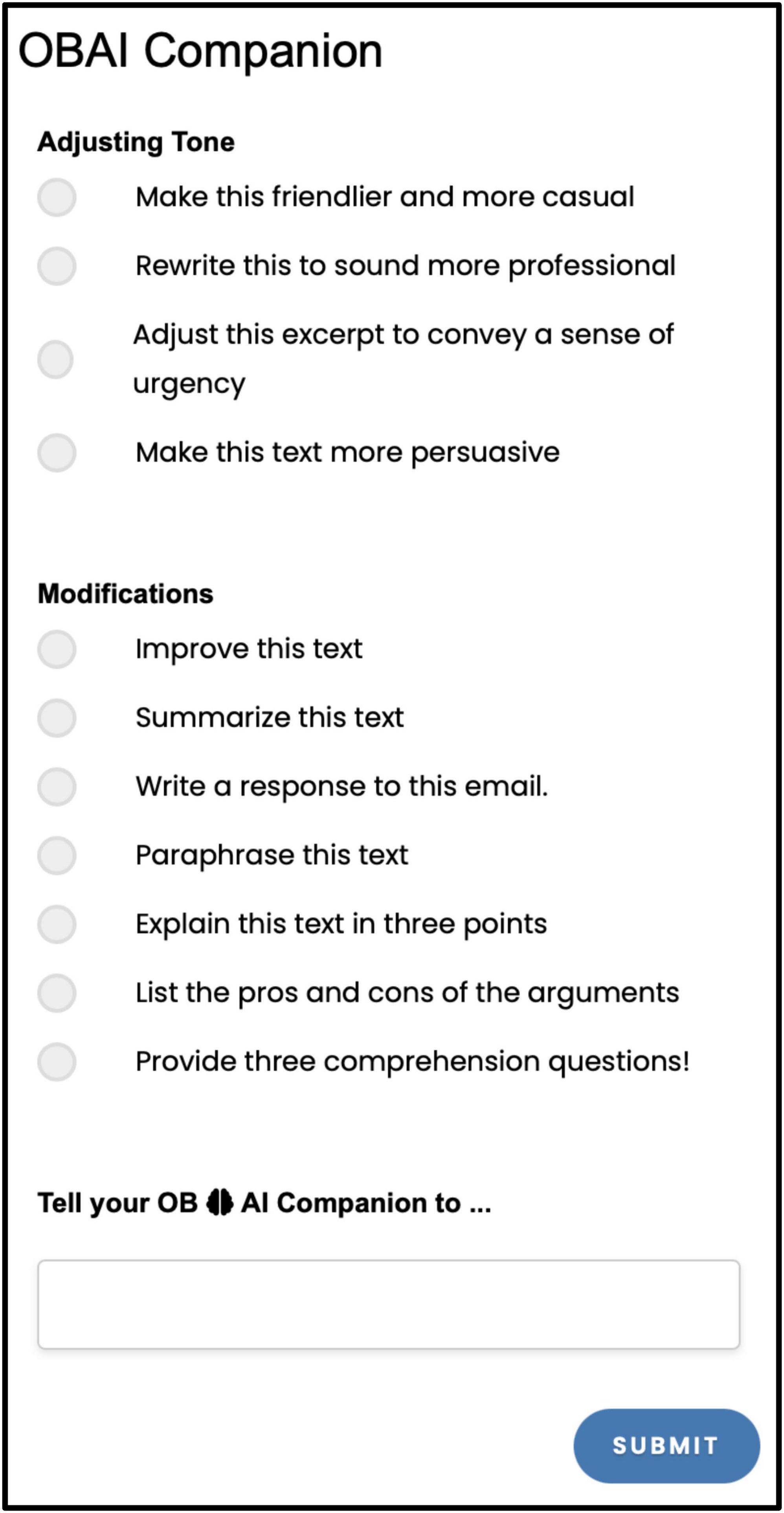 OBAI Companion

Adjusting Tone

Make this friendlier and more casual

Rewrite this to sound more professional

Adjust this excerpt to convey a sense of urgency

Make this text more persuasive

Modifications

Improve this text

Summarize this text

Write a response to this email.

Paraphrase this text

Explain this text in three points

List the pros and cons of the arguments

Provide three comprehension questions!

Tell your OB AI Companion to ...

SUBMIT